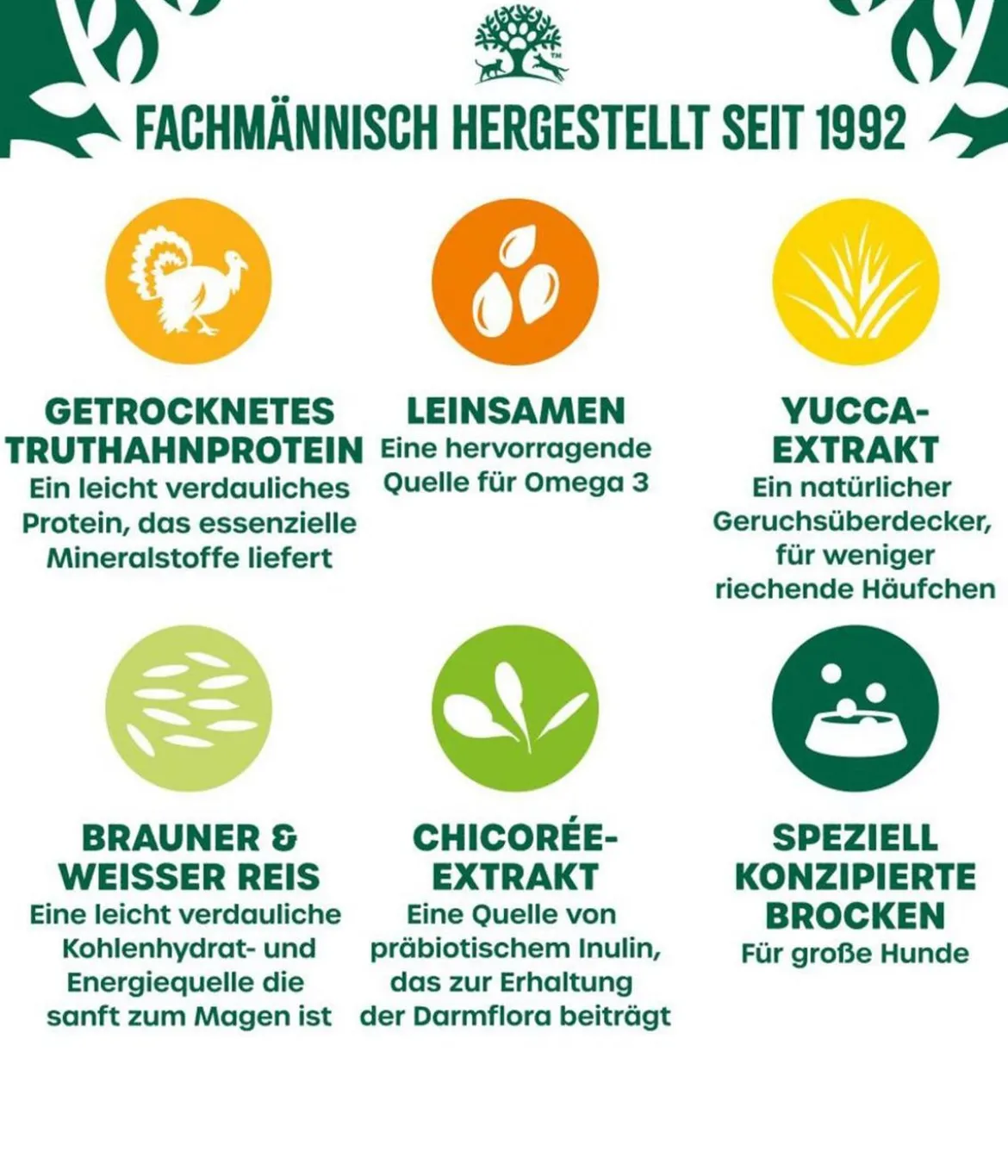 FACHMÄNNISCH HERGESTELLT SEIT 1992

GETROCKNETES TRUTHAHNPROTEIN
Ein leicht verdauliches Protein, das essenzielle Mineralstoffe liefert

LEINSAMEN
Eine hervorragende Quelle für Omega 3

YUCCA-EXTRAKT
Ein natürlicher Geruchsüberdecker, für weniger riechende Häufchen

BRAUNER & WEISSER REIS
Eine leicht verdauliche Kohlenhydrat- und Energiequelle die sanft zum Magen ist

CHICORÉE-EXTRAKT
Eine Quelle von präbiotischem Inulin, das zur Erhaltung der Darmflora beiträgt

SPEZIELL KONZIPIERTE BROCKEN
Für große Hunde